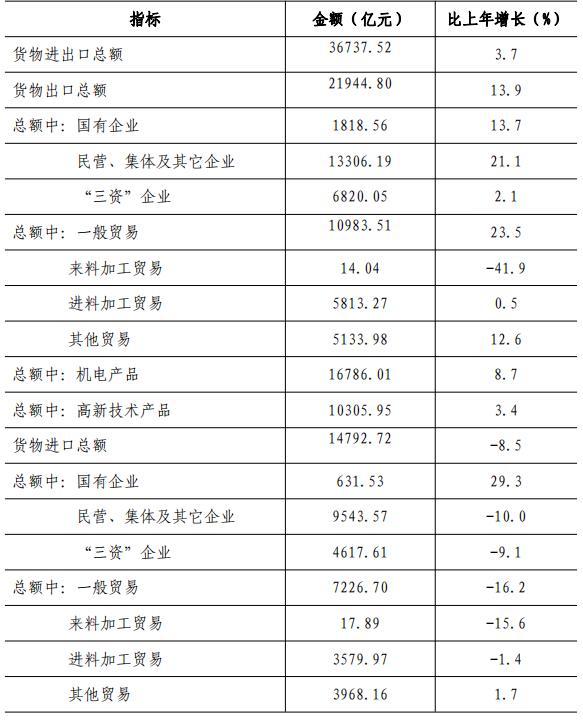 | 指标 | 金额（亿元） | 比上年增长（%） |
|---|---|---|
| 货物进出口总额 | 36737.52 | 3.7 |
| 货物出口总额 | 21944.80 | 13.9 |
| 总额中：国有企业 | 1818.56 | 13.7 |
| 民营、集体及其它企业 | 13306.19 | 21.1 |
| “三资”企业 | 6820.05 | 2.1 |
| 总额中：一般贸易 | 10983.51 | 23.5 |
| 来料加工贸易 | 14.04 | -41.9 |
| 进料加工贸易 | 5813.27 | 0.5 |
| 其他贸易 | 5133.98 | 12.6 |
| 总额中：机电产品 | 16786.01 | 8.7 |
| 总额中：高新技术产品 | 10305.95 | 3.4 |
| 货物进口总额 | 14792.72 | -8.5 |
| 总额中：国有企业 | 631.53 | 29.3 |
| 民营、集体及其它企业 | 9543.57 | -10.0 |
| “三资”企业 | 4617.61 | -9.1 |
| 总额中：一般贸易 | 7226.70 | -16.2 |
| 来料加工贸易 | 17.89 | -15.6 |
| 进料加工贸易 | 3579.97 | -1.4 |
| 其他贸易 | 3968.16 | 1.7 |